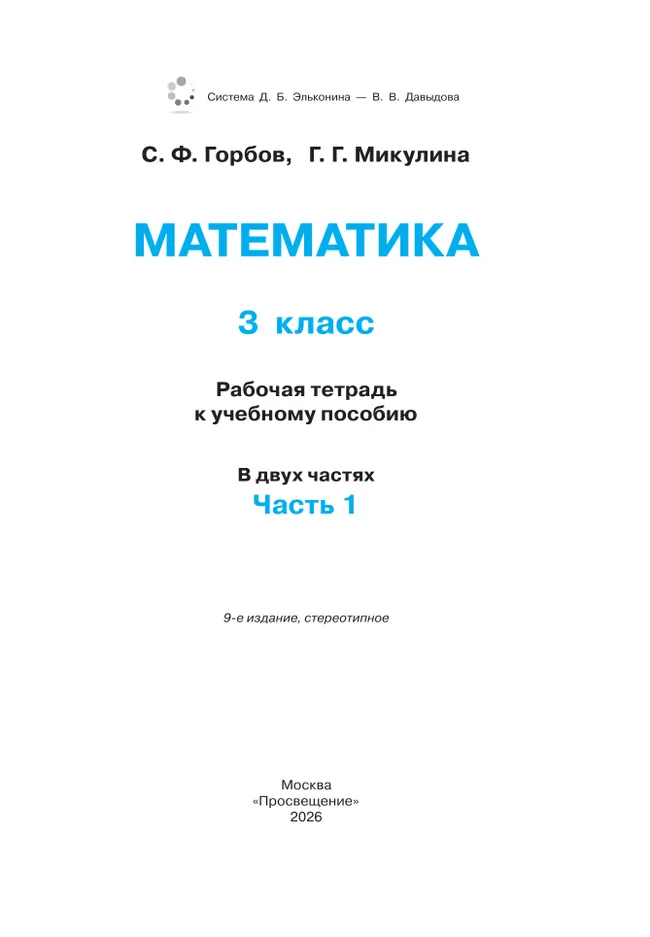 Система Д. Б. Эльконина — В. В. Давыдова

С. Ф. Горбов, Г. Г. Микулина

МАТЕМАТИКА

3 класс

Рабочая тетрадь к учебному пособию

В двух частях
Часть 1

9-е издание, стереотипное

Москва
«Просвещение»
2026